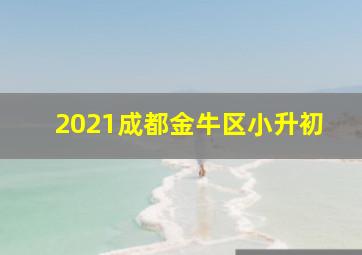 2021成都金牛区小升初